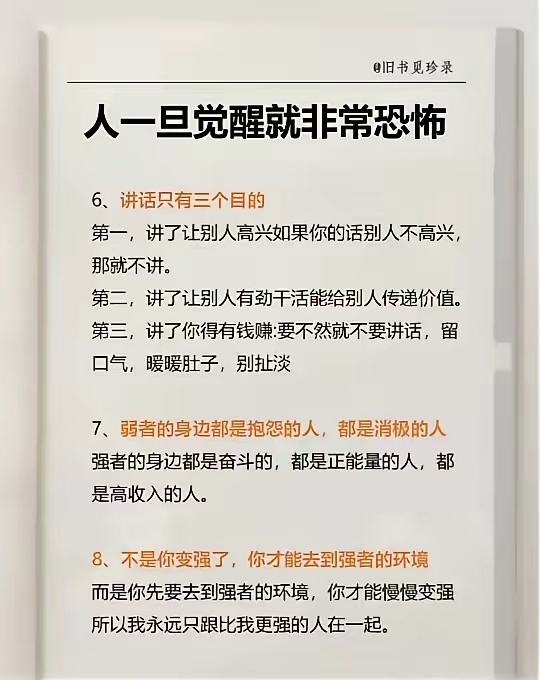 @旧书见珍录

人一旦觉醒就非常恐怖

6、讲话只有三个目的

第一，讲了让别人高兴如果你的话别人不高兴，那就不讲。

第二，讲了让别人有劲干活能给别人传递价值。

第三，讲了你得有钱赚:要不然就不要讲话，留口气，暖暖肚子，别扯淡

7、弱者的身边都是抱怨的人，都是消极的人

强者的身边都是奋斗的，都是正能量的人，都是高收入的人。

8、不是你变强了，你才能去到强者的环境

而是你先要去到强者的环境，你才能慢慢变强

所以我永远只跟比我更强的人在一起。